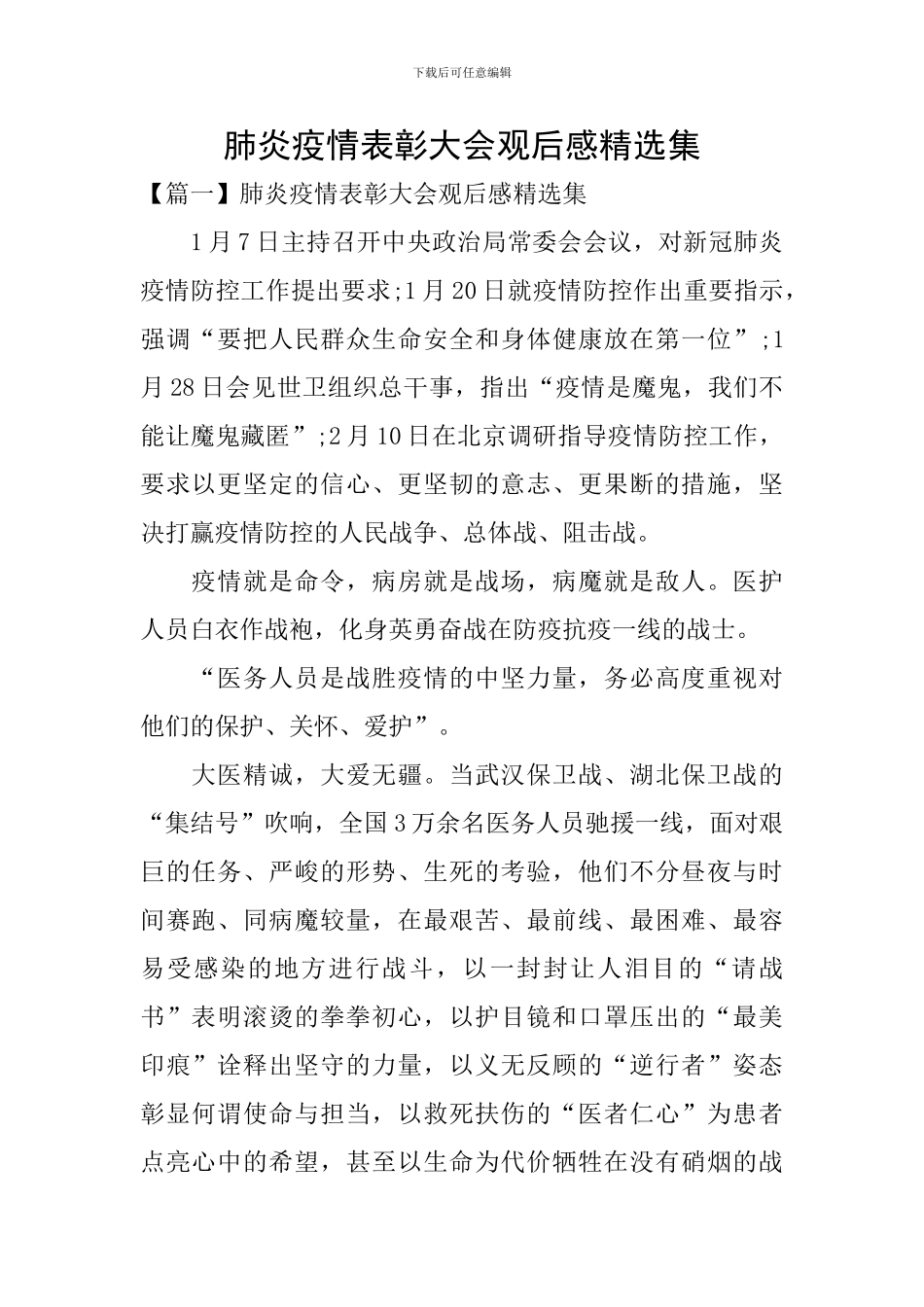 下载后可任意编辑

肺炎疫情表彰大会观后感精选集

【篇一】肺炎疫情表彰大会观后感精选集

1月7日主持召开中央政治局常委会会议，对新冠肺炎疫情防控工作提出要求;1月20日就疫情防控作出重要指示，强调“要把人民群众生命安全和身体健康放在第一位”;1月28日会见世卫组织总干事，指出“疫情是魔鬼，我们不能让魔鬼藏匿”;2月10日在北京调研指导疫情防控工作，要求以更坚定的信心、更坚韧的意志、更果断的措施，坚决打赢疫情防控的人民战争、总体战、阻击战。

疫情就是命令，病房就是战场，病魔就是敌人。医护人员白衣作战袍，化身英勇奋战在防疫抗疫一线的战士。

“医务人员是战胜疫情的中坚力量，务必高度重视对他们的保护、关怀、爱护”。

大医精诚，大爱无疆。当武汉保卫战、湖北保卫战的“集结号”吹响，全国3万余名医务人员驰援一线，面对艰巨的任务、严峻的形势、生死的考验，他们不分昼夜与时间赛跑、同病魔较量，在最艰苦、最前线、最困难、最容易受感染的地方进行战斗，以一封封让人泪目的“请战书”表明滚烫的拳拳初心，以护目镜和口罩压出的“最美印痕”诠释出坚守的力量，以义无反顾的“逆行者”姿态彰显何谓使命与担当，以救死扶伤的“医者仁心”为患者点亮心中的希望，甚至以生命为代价牺牲在没有硝烟的战